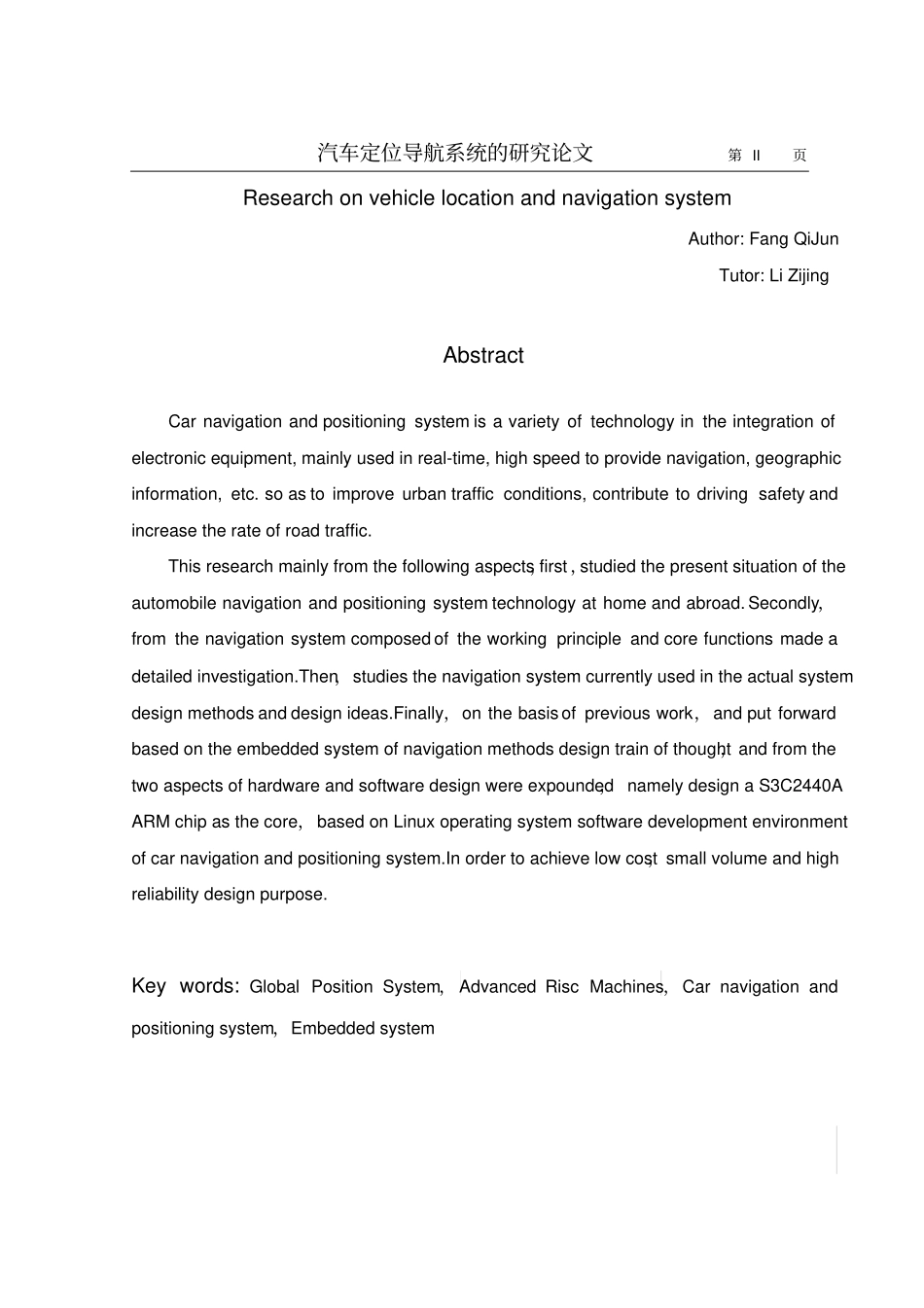 汽车定位导航系统的研究论文　　第 II 页

Research on vehicle location and navigation system

Author: Fang QiJun

Tutor: Li Zijing

Abstract

Car navigation and positioning system is a variety of technology in the integration of electronic equipment, mainly used in real-time, high speed to provide navigation, geographic information, etc. so as to improve urban traffic conditions, contribute to driving safety and increase the rate of road traffic.

This research mainly from the following aspects, first, studied the present situation of the automobile navigation and positioning system technology at home and abroad. Secondly, from the navigation system composed of the working principle and core functions made a detailed investigation.Then, studies the navigation system currently used in the actual system design methods and design ideas.Finally, on the basis of previous work, and put forward based on the embedded system of navigation methods design train of thought, and from the two aspects of hardware and software design were expounded, namely design a S3C2440A ARM chip as the core, based on Linux operating system software development environment of car navigation and positioning system.In order to achieve low cost, small volume and high reliability design purpose.

Key words: Global Position System, Advanced Risc Machines, Car navigation and positioning system, Embedded system